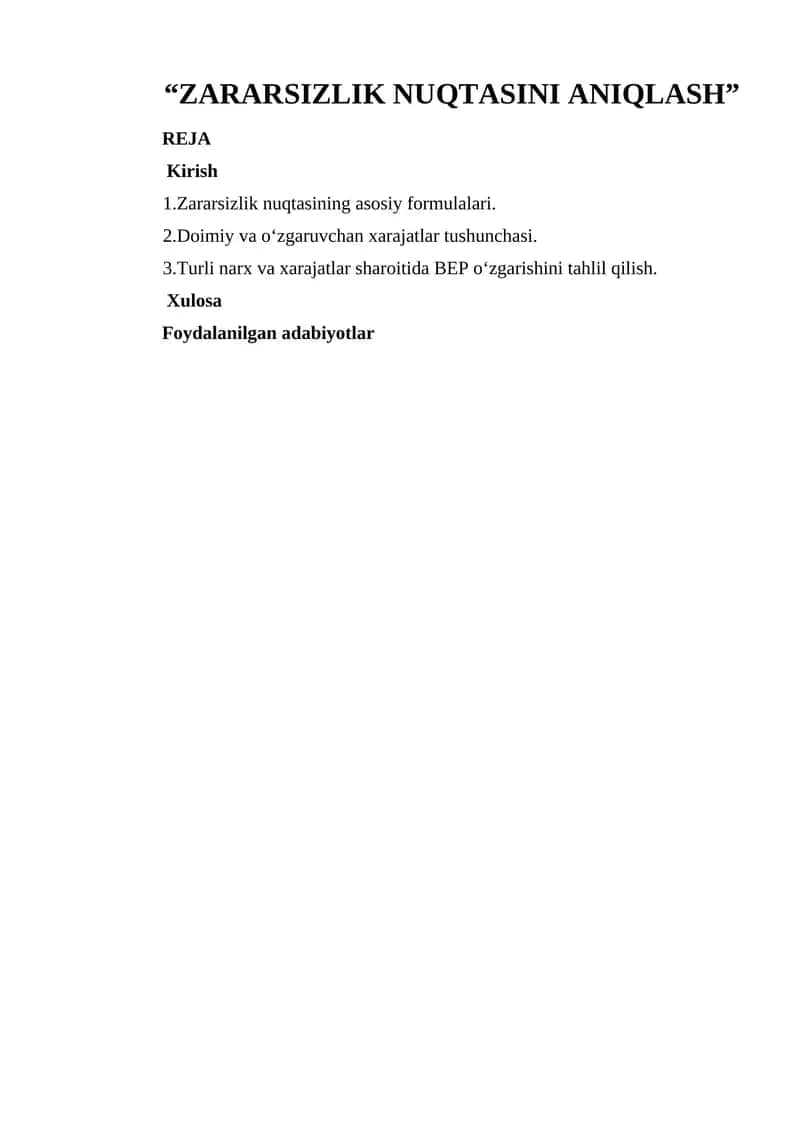 “ZARARSIZLIK NUQTASINI ANIQLASH”

REJA

Kirish

1.Zararsizlik nuqtasining asosiy formulalari.

2.Doimiy va o‘zgaruvchan xarajatlar tushunchasi.

3.Turli narx va xarajatlar sharoitida BEP o‘zgarishini tahlil qilish.

Xulosa

Foydalanilgan adabiyotlar